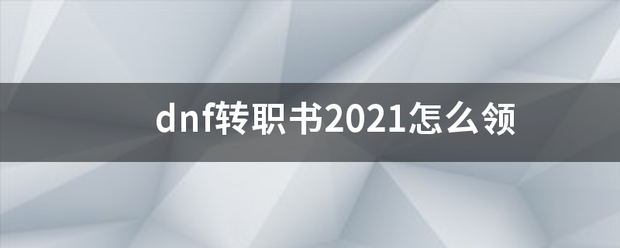 dnf转职书2021怎么领